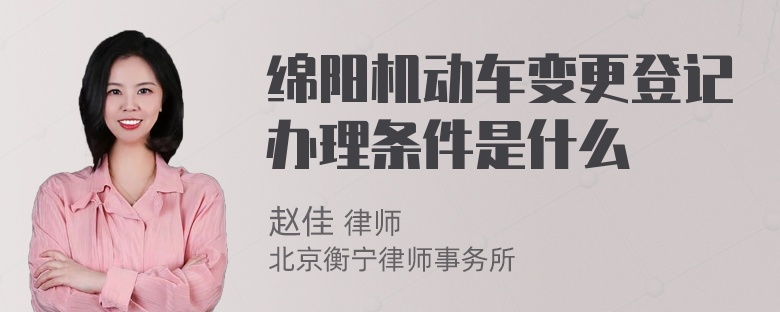 绵阳机动车变更登记办理条件是什么

赵佳 律师
北京衡宁律师事务所